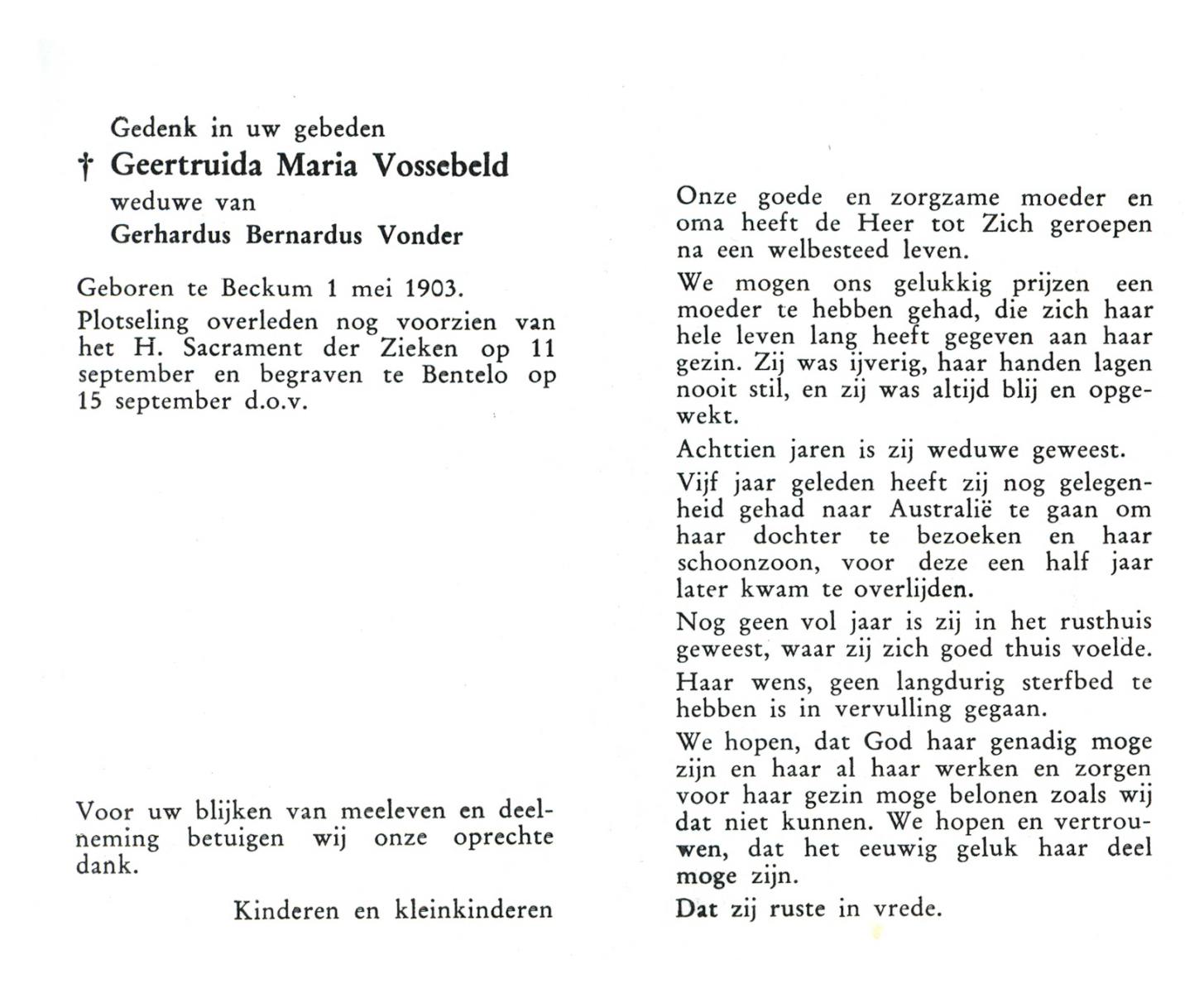 Gedenk in uw gebeden
† Geertruida Maria Vossebeld
weduwe van
Gerhardus Bernardus Vonder

Geboren te Beckum 1 mei 1903.

Plotseling overleden nog voorzien van het H. Sacrament der Zieken op 11 september en begraven te Bentelo op 15 september d.o.v.

Voor uw blijken van meeleven en deelneming betuigen wij onze oprechte dank.

Kinderen en kleinkinderen

Onze goede en zorgzame moeder en oma heeft de Heer tot Zich geroepen na een welbesteed leven.

We mogen ons gelukkig prijzen een moeder te hebben gehad, die zich haar hele leven lang heeft gegeven aan haar gezin. Zij was ijverig, haar handen lagen nooit stil, en zij was altijd blij en opgewekt.

Achttien jaren is zij weduwe geweest.

Vijf jaar geleden heeft zij nog gelegenheid gehad naar Australië te gaan om haar dochter te bezoeken en haar schoonzoon, voor deze een half jaar later kwam te overlijden.

Nog geen vol jaar is zij in het rusthuis geweest, waar zij zich goed thuis voelde.

Haar wens, geen langdurig sterfbed te hebben is in vervulling gegaan.

We hopen, dat God haar genadig moge zijn en haar al haar werken en zorgen voor haar gezin moge belonen zoals wij dat niet kunnen. We hopen en vertrouwen, dat het eeuwig geluk haar deel moge zijn.

Dat zij ruste in vrede.